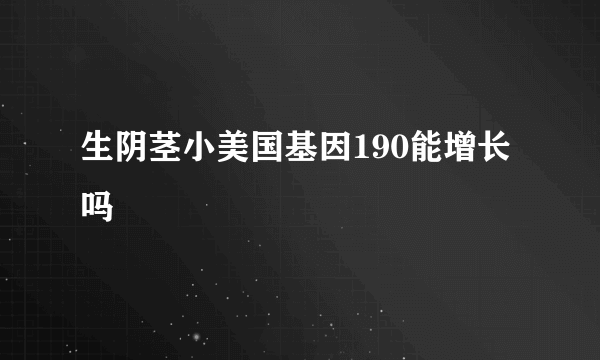 生阴茎小美国基因190能增长吗